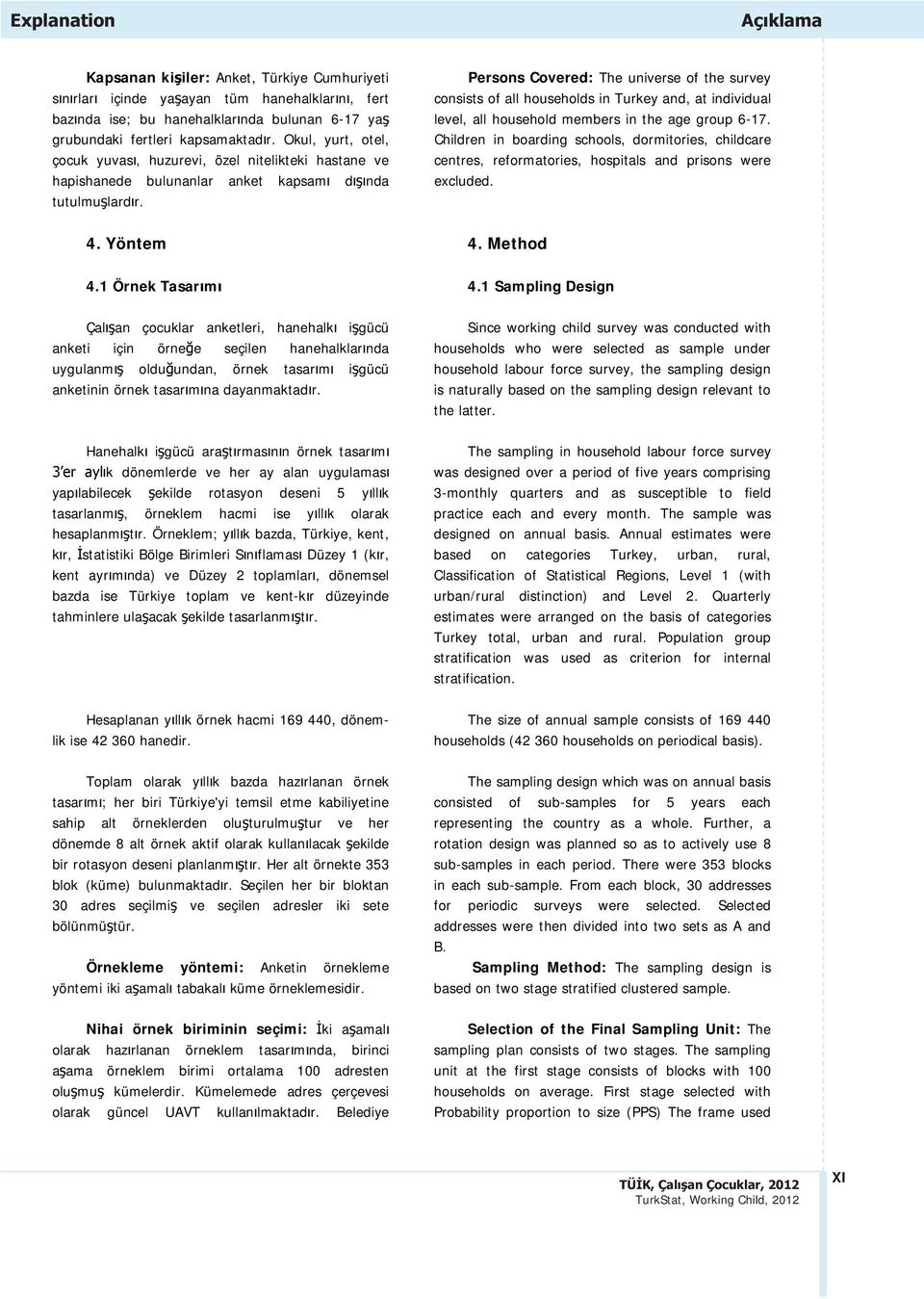 Explanation

Açıklama

Kapsanan kişiler: Anket, Türkiye Cumhuriyeti sınırları içinde yaşayan tüm hanehalklarını, fert bazında ise; bu hanehalklarında bulunan 6-17 yaş grubundaki fertleri kapsamaktadır. Okul, yurt, otel, çocuk yuvası, huzurevi, özel nitelikteki hastane ve hapishanede bulunanlar anket kapsamı dışında tutulmuşlardır.

4. Yöntem

4.1 Örnek Tasarımı

Çalışan çocuklar anketleri, hanehalkı işgücü anketi için örneğe seçilen hanehalklarında uygulanmış olduğundan, örnek tasarımı işgücü anketinin örnek tasarımına dayanmaktadır.

Hanehalkı işgücü araştırmasının örnek tasarımı 3'er aylık dönemlerde ve her ay alan uygulaması yapılabilecek şekilde rotasyon deseni 5 yıllık tasarlanmış, örneklem hacmi ise yıllık olarak hesaplanmıştır. Örneklem; yıllık bazda, Türkiye, kent, kır, İstatistiki Bölge Birimleri Sınıflaması Düzey 1 (kır, kent ayrımında) ve Düzey 2 toplamları, dönemsel bazda ise Türkiye toplam ve kent-kır düzeyinde tahminlere ulaşacak şekilde tasarlanmıştır.

Hesaplanan yıllık örnek hacmi 169 440, dönemlik ise 42 360 hanedir.

Toplam olarak yıllık bazda hazırlanan örnek tasarımı; her biri Türkiye'yi temsil etme kabiliyetine sahip alt örneklerden oluşturulmuştur ve her dönemde 8 alt örnek aktif olarak kullanılacak şekilde bir rotasyon deseni planlanmıştır. Her alt örnekte 353 blok (küme) bulunmaktadır. Seçilen her bir bloktan 30 adres seçilmiş ve seçilen adresler iki sete bölünmüştür.

Örnekleme yöntemi: Anketin örnekleme yöntemi iki aşamalı tabakalı küme örneklemesidir.

Nihai örnek biriminin seçimi: İki aşamalı olarak hazırlanan örneklem tasarımında, birinci aşama örneklem birimi ortalama 100 adresten oluşmuş kümelerdir. Kümelemede adres çerçevesi olarak güncel UAVT kullanılmaktadır. Belediye

Persons Covered: The universe of the survey consists of all households in Turkey and, at individual level, all household members in the age group 6-17. Children in boarding schools, dormitories, childcare centres, reformatories, hospitals and prisons were excluded.

4. Method

4.1 Sampling Design

Since working child survey was conducted with households who were selected as sample under household labour force survey, the sampling design is naturally based on the sampling design relevant to the latter.

The sampling in household labour force survey was designed over a period of five years comprising 3-monthly quarters and as susceptible to field practice each and every month. The sample was designed on annual basis. Annual estimates were based on categories Turkey, urban, rural, Classification of Statistical Regions, Level 1 (with urban/rural distinction) and Level 2. Quarterly estimates were arranged on the basis of categories Turkey total, urban and rural. Population group stratification was used as criterion for internal stratification.

The size of annual sample consists of 169 440 households (42 360 households on periodical basis).

The sampling design which was on annual basis consisted of sub-samples for 5 years each representing the country as a whole. Further, a rotation design was planned so as to actively use 8 sub-samples in each period. There were 353 blocks in each sub-sample. From each block, 30 addresses for periodic surveys were selected. Selected addresses were then divided into two sets as A and B.

Sampling Method: The sampling design is based on two stage stratified clustered sample.

Selection of the Final Sampling Unit: The sampling plan consists of two stages. The sampling unit at the first stage consists of blocks with 100 households on average. First stage selected with Probability proportion to size (PPS) The frame used

TÜİK, Çalışan Çocuklar, 2012
TurkStat, Working Child, 2012

XI